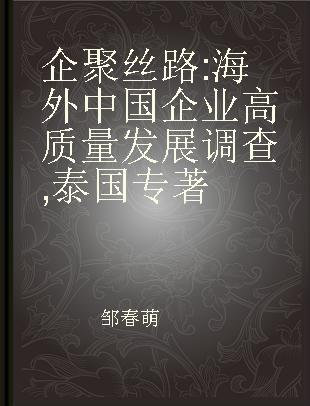 企聚丝路:海外中国企业高质量发展调查,泰国专著

邹春萌